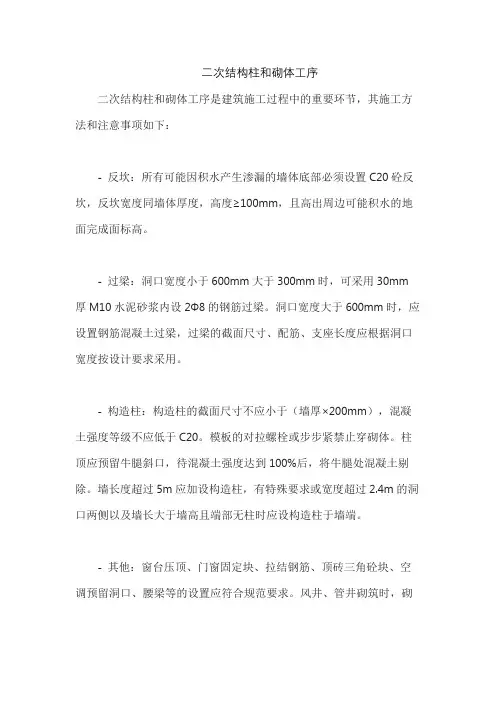 二次结构柱和砌体工序

二次结构柱和砌体工序是建筑施工过程中的重要环节，其施工方法和注意事项如下：

- 反坎：所有可能因积水产生渗漏的墙体底部必须设置 C20 砼反坎，反坎宽度同墙体厚度，高度≥100mm，且高出周边可能积水的地面完成面标高。

- 过梁：洞口宽度小于 600mm 大于 300mm 时，可采用 30mm 厚 M10 水泥砂浆内设 2Φ8 的钢筋过梁。洞口宽度大于 600mm 时，应设置钢筋混凝土过梁，过梁的截面尺寸、配筋、支座长度应根据洞口宽度按设计要求采用。

- 构造柱：构造柱的截面尺寸不应小于（墙厚×200mm），混凝土强度等级不应低于 C20。模板的对拉螺栓或步步紧禁止穿砌体。柱顶应预留牛腿斜口，待混凝土强度达到 100%后，将牛腿处混凝土剔除。墙长度超过 5m 应加设构造柱，有特殊要求或宽度超过 2.4m 的洞口两侧以及墙长大于墙高且端部无柱时应设构造柱于墙端。

- 其他：窗台压顶、门窗固定块、拉结钢筋、顶砖三角砼块、空调预留洞口、腰梁等的设置应符合规范要求。风井、管井砌筑时，砌